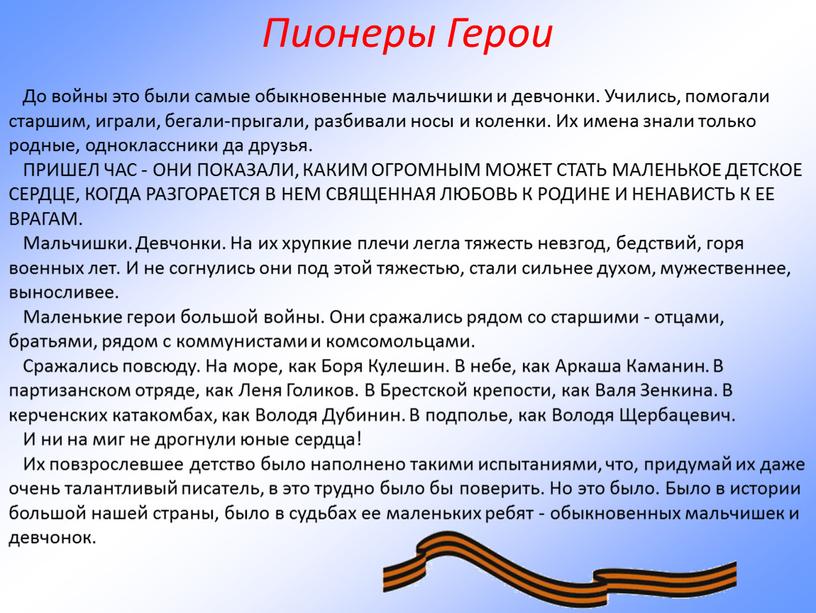 Пионеры Герои

До войны это были самые обыкновенные мальчишки и девчонки. Учились, помогали старшим, играли, бегали-прыгали, разбивали носы и коленки. Их имена знали только родные, одноклассники да друзья.

ПРИШЕЛ ЧАС - ОНИ ПОКАЗАЛИ, КАКИМ ОГРОМНЫМ МОЖЕТ СТАТЬ МАЛЕНЬКОЕ ДЕТСКОЕ СЕРДЦЕ, КОГДА РАЗГОРАЕТСЯ В НЕМ СВЯЩЕННАЯ ЛЮБОВЬ К РОДИНЕ И НЕНАВИСТЬ К ЕЕ ВРАГАМ.

Мальчишки. Девчонки. На их хрупкие плечи легла тяжесть невзгод, бедствий, горя военных лет. И не согнулись они под этой тяжестью, стали сильнее духом, мужественнее, выносливее.

Маленькие герои большой войны. Они сражались рядом со старшими - отцами, братьями, рядом с коммунистами и комсомольцами.

Сражались повсюду. На море, как Боря Кулешин. В небе, как Аркаша Каманин. В партизанском отряде, как Леня Голиков. В Брестской крепости, как Валя Зенкина. В керченских катакомбах, как Володя Дубинин. В подполье, как Володя Щербацевич.

И ни на миг не дрогнули юные сердца!

Их повзрослевшее детство было наполнено такими испытаниями, что, придумай их даже очень талантливый писатель, в это трудно было бы поверить. Но это было. Было в истории большой нашей страны, было в судьбах ее маленьких ребят - обыкновенных мальчишек и девчонок.